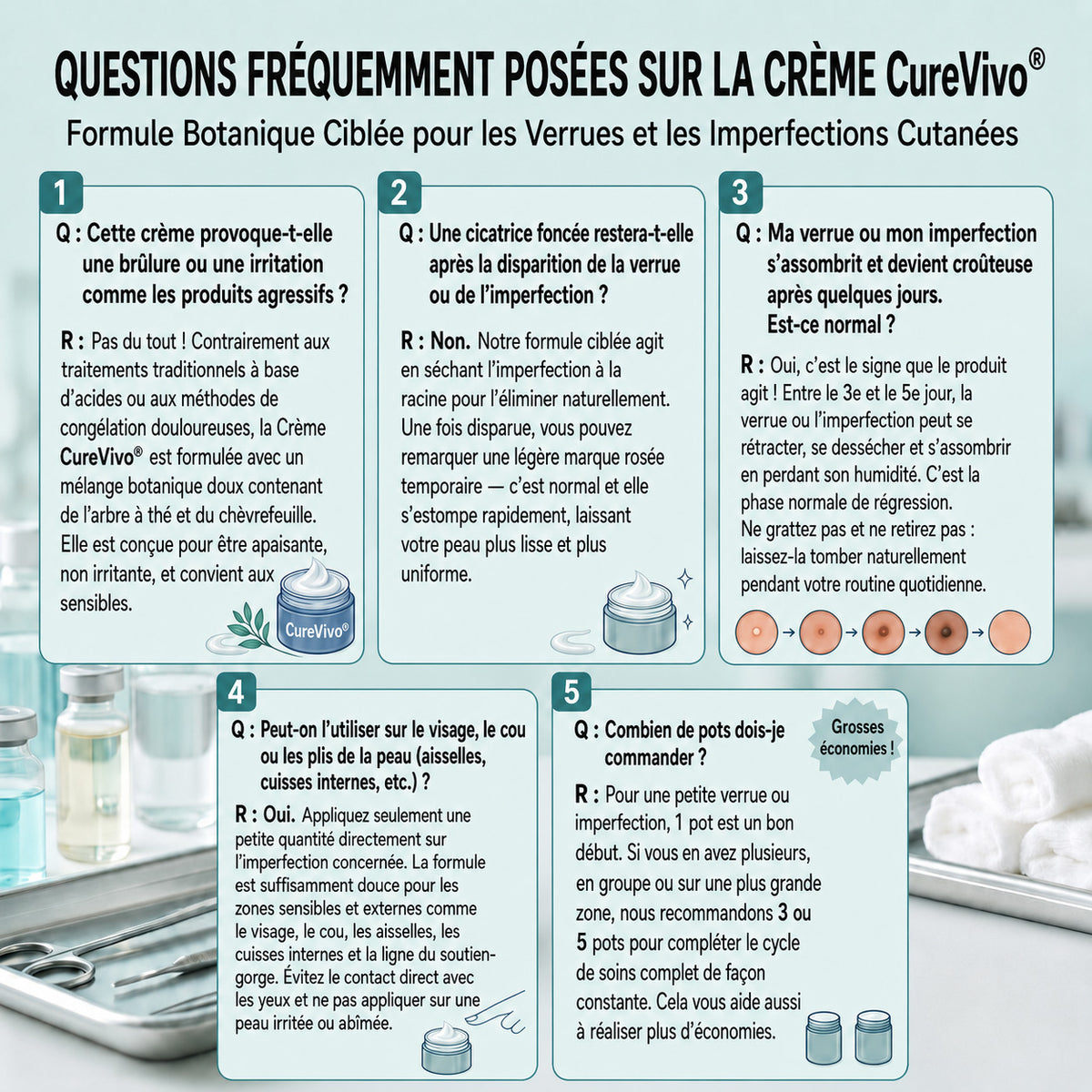 QUESTIONS FRÉQUEMMENT POSÉES SUR LA CRÈME CureVivo®

Formule Botanique Ciblée pour les Verrues et les Imperfections Cutanées

1

Q : Cette crème provoque-t-elle une brûlure ou une irritation comme les produits agressifs ?

R : Pas du tout ! Contrairement aux traitements traditionnels à base d'acides ou aux méthodes de congélation douloureuses, la Crème CureVivo® est formulée avec un mélange botanique doux contenant de l'arbre à thé et du chèvrefeuille. Elle est conçue pour être apaisante, non irritante, et convient aux sensibles.

CureVivo®

2

Q : Une cicatrice foncée restera-t-elle après la disparition de la verrue ou de l'imperfection ?

R : Non. Notre formule ciblée agit en séchant l'imperfection à la racine pour l'éliminer naturellement. Une fois disparue, vous pouvez remarquer une légère marque rosée temporaire — c'est normal et elle s'estompe rapidement, laissant votre peau plus lisse et plus uniforme.

3

Q : Ma verrue ou mon imperfection s'assombrit et devient croûteuse après quelques jours. Est-ce normal ?

R : Oui, c'est le signe que le produit agit ! Entre le 3e et le 5e jour, la verrue ou l'imperfection peut se rétracter, se dessécher et s'assombrir en perdant son humidité. C'est la phase normale de régression. Ne grattez pas et ne retirez pas : laissez-la tomber naturellement pendant votre routine quotidienne.

4

Q : Peut-on l'utiliser sur le visage, le cou ou les plis de la peau (aisselles, cuisses internes, etc.) ?

R : Oui. Appliquez seulement une petite quantité directement sur l'imperfection concernée. La formule est suffisamment douce pour les zones sensibles et externes comme le visage, le cou, les aisselles, les cuisses internes et la ligne du soutien-gorge. Évitez le contact direct avec les yeux et ne pas appliquer sur une peau irritée ou abîmée.

5

Q : Combien de pots dois-je commander ?

Grosses économies !

R : Pour une petite verrue ou imperfection, 1 pot est un bon début. Si vous en avez plusieurs, en groupe ou sur une plus grande zone, nous recommandons 3 ou 5 pots pour compléter le cycle de soins complet de façon constante. Cela vous aide aussi à réaliser plus d'économies.